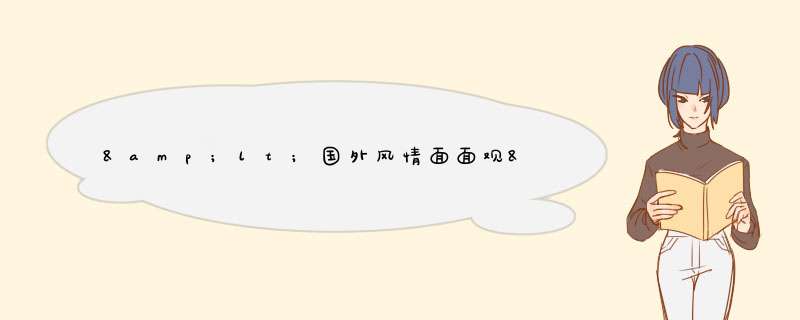 &amp;lt;国外风情面面观&